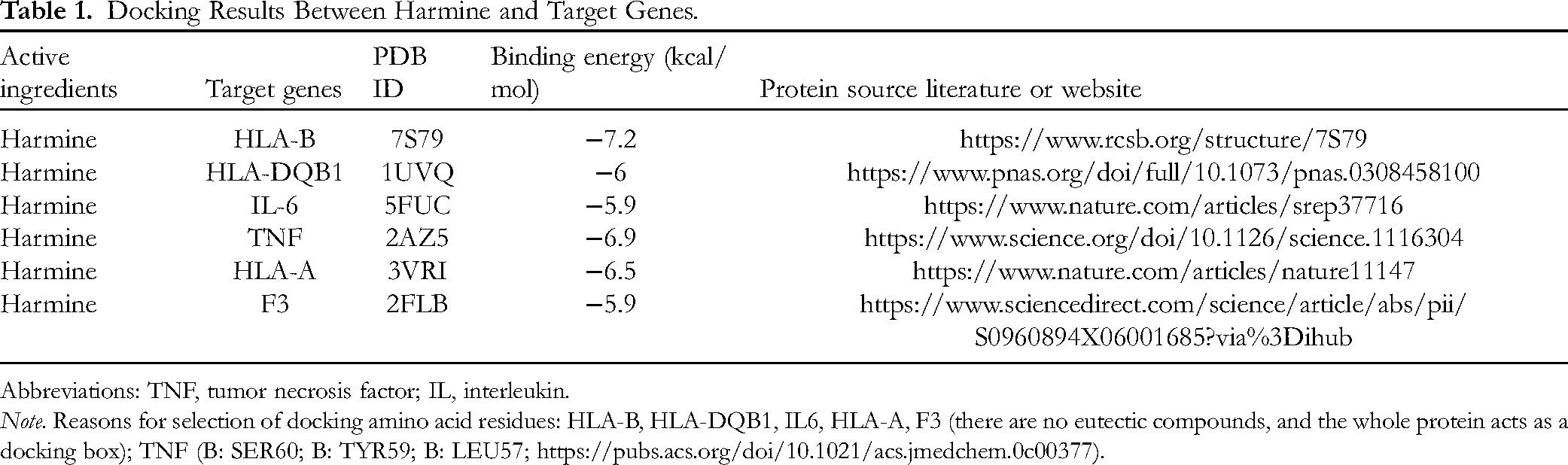 Table 1. Docking Results Between Harmine and Target Genes.

| Active ingredients | Target genes | PDB ID | Binding energy (kcal/mol) | Protein source literature or website |
|---|---|---|---|---|
| Harmine | HLA-B | 7S79 | −7.2 | https://www.rcsb.org/structure/7S79 |
| Harmine | HLA-DQB1 | 1UVQ | −6 | https://www.pnas.org/doi/full/10.1073/pnas.0308458100 |
| Harmine | IL-6 | 5FUC | −5.9 | https://www.nature.com/articles/srep37716 |
| Harmine | TNF | 2AZ5 | −6.9 | https://www.science.org/doi/10.1126/science.1116304 |
| Harmine | HLA-A | 3VRI | −6.5 | https://www.nature.com/articles/nature11147 |
| Harmine | F3 | 2FLB | −5.9 | https://www.sciencedirect.com/science/article/abs/pii/S0960894X06001685?via%3Dihub |

Abbreviations: TNF, tumor necrosis factor; IL, interleukin.

Note. Reasons for selection of docking amino acid residues: HLA-B, HLA-DQB1, IL6, HLA-A, F3 (there are no eutectic compounds, and the whole protein acts as a docking box); TNF (B: SER60; B: TYR59; B: LEU57; https://pubs.acs.org/doi/10.1021/acs.jmedchem.0c00377).